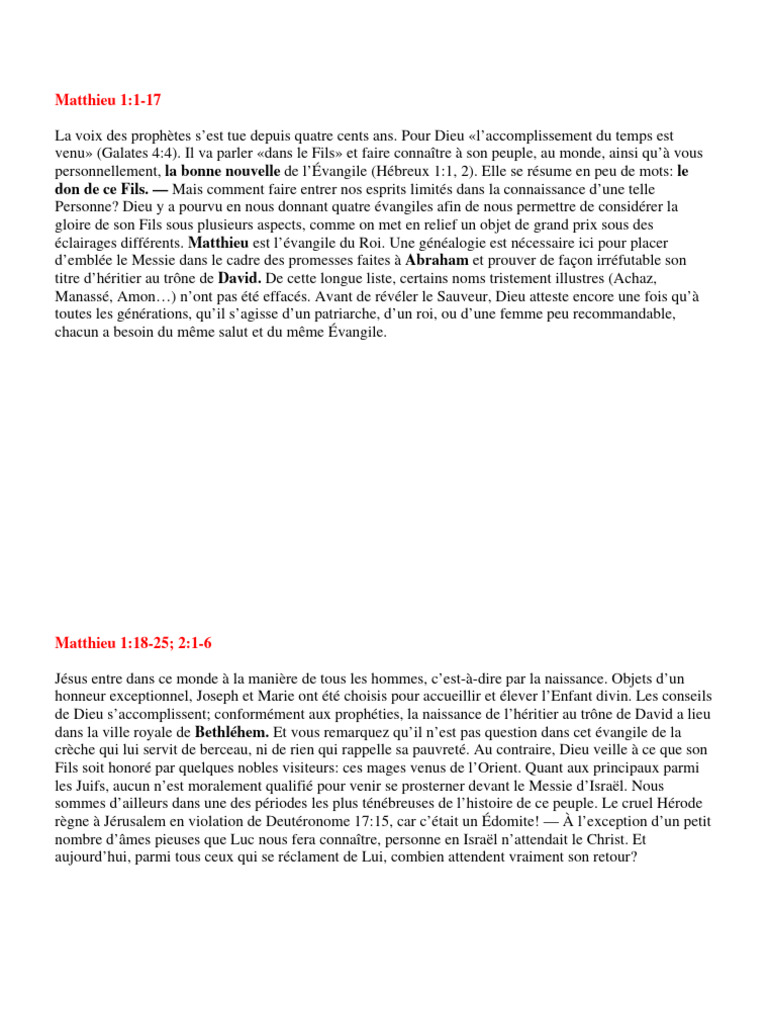 Matthieu 1:1-17

La voix des prophètes s'est tue depuis quatre cents ans. Pour Dieu «l'accomplissement du temps est venu» (Galates 4:4). Il va parler «dans le Fils» et faire connaître à son peuple, au monde, ainsi qu'à vous personnellement, la bonne nouvelle de l'Évangile (Hébreux 1:1, 2). Elle se résume en peu de mots: le don de ce Fils. — Mais comment faire entrer nos esprits limités dans la connaissance d'une telle Personne? Dieu y a pourvu en nous donnant quatre évangiles afin de nous permettre de considérer la gloire de son Fils sous plusieurs aspects, comme on met en relief un objet de grand prix sous des éclairages différents. Matthieu est l'évangile du Roi. Une généalogie est nécessaire ici pour placer d'emblée le Messie dans le cadre des promesses faites à Abraham et prouver de façon irréfutable son titre d'héritier au trône de David. De cette longue liste, certains noms tristement illustres (Achaz, Manassé, Amon…) n'ont pas été effacés. Avant de révéler le Sauveur, Dieu atteste encore une fois qu'à toutes les générations, qu'il s'agisse d'un patriarche, d'un roi, ou d'une femme peu recommandable, chacun a besoin du même salut et du même Évangile.

Matthieu 1:18-25; 2:1-6

Jésus entre dans ce monde à la manière de tous les hommes, c'est-à-dire par la naissance. Objets d'un honneur exceptionnel, Joseph et Marie ont été choisis pour accueillir et élever l'Enfant divin. Les conseils de Dieu s'accomplissent; conformément aux prophéties, la naissance de l'héritier au trône de David a lieu dans la ville royale de Bethléhem. Et vous remarquez qu'il n'est pas question dans cet évangile de la crèche qui lui servit de berceau, ni de rien qui rappelle sa pauvreté. Au contraire, Dieu veille à ce que son Fils soit honoré par quelques nobles visiteurs: ces mages venus de l'Orient. Quant aux principaux parmi les Juifs, aucun n'est moralement qualifié pour venir se prosterner devant le Messie d'Israël. Nous sommes d'ailleurs dans une des périodes les plus ténébreuses de l'histoire de ce peuple. Le cruel Hérode règne à Jérusalem en violation de Deutéronome 17:15, car c'était un Édomite! — À l'exception d'un petit nombre d'âmes pieuses que Luc nous fera connaître, personne en Israël n'attendait le Christ. Et aujourd'hui, parmi tous ceux qui se réclament de Lui, combien attendent vraiment son retour?